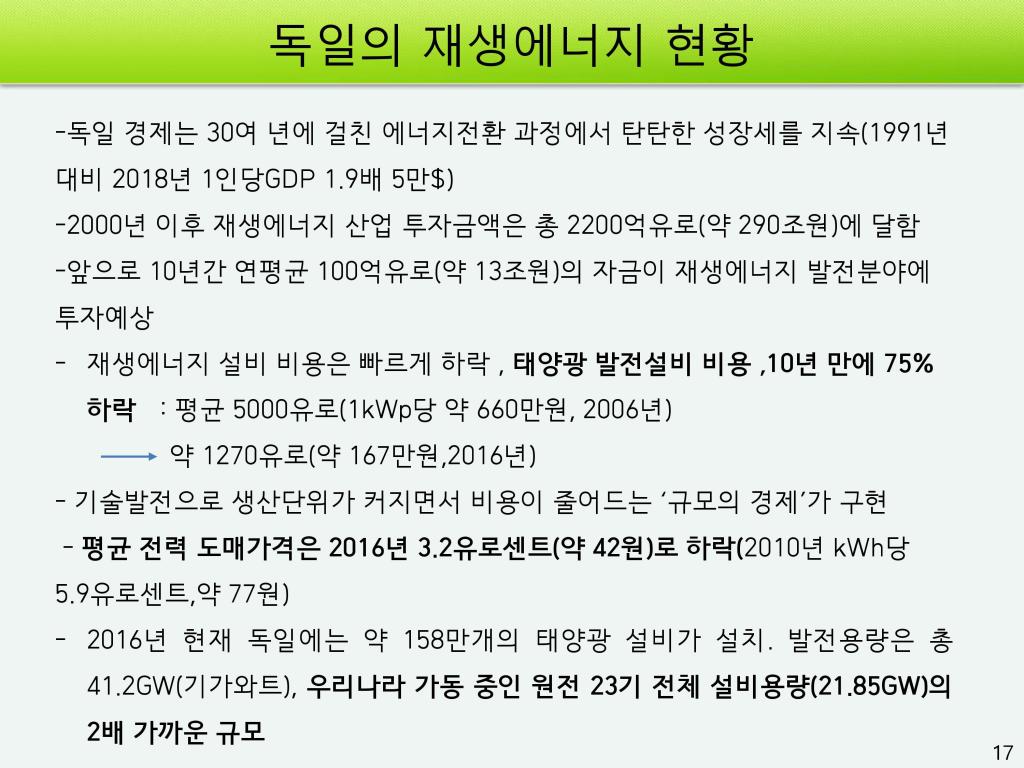 독일의 재생에너지 현황

-독일 경제는 30여 년에 걸친 에너지전환 과정에서 탄탄한 성장세를 지속(1991년 대비 2018년 1인당GDP 1.9배 5만$)

-2000년 이후 재생에너지 산업 투자금액은 총 2200억유로(약 290조원)에 달함

-앞으로 10년간 연평균 100억유로(약 13조원)의 자금이 재생에너지 발전분야에 투자예상

- 재생에너지 설비 비용은 빠르게 하락 , 태양광 발전설비 비용 ,10년 만에 75% 하락 : 평균 5000유로(1kWp당 약 660만원, 2006년)

→ 약 1270유로(약 167만원,2016년)

- 기술발전으로 생산단위가 커지면서 비용이 줄어드는 '규모의 경제'가 구현

- 평균 전력 도매가격은 2016년 3.2유로센트(약 42원)로 하락(2010년 kWh당 5.9유로센트,약 77원)

- 2016년 현재 독일에는 약 158만개의 태양광 설비가 설치. 발전용량은 총 41.2GW(기가와트), 우리나라 가동 중인 원전 23기 전체 설비용량(21.85GW)의 2배 가까운 규모

17